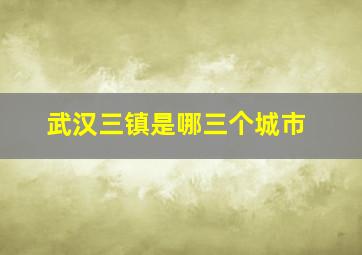 武汉三镇是哪三个城市